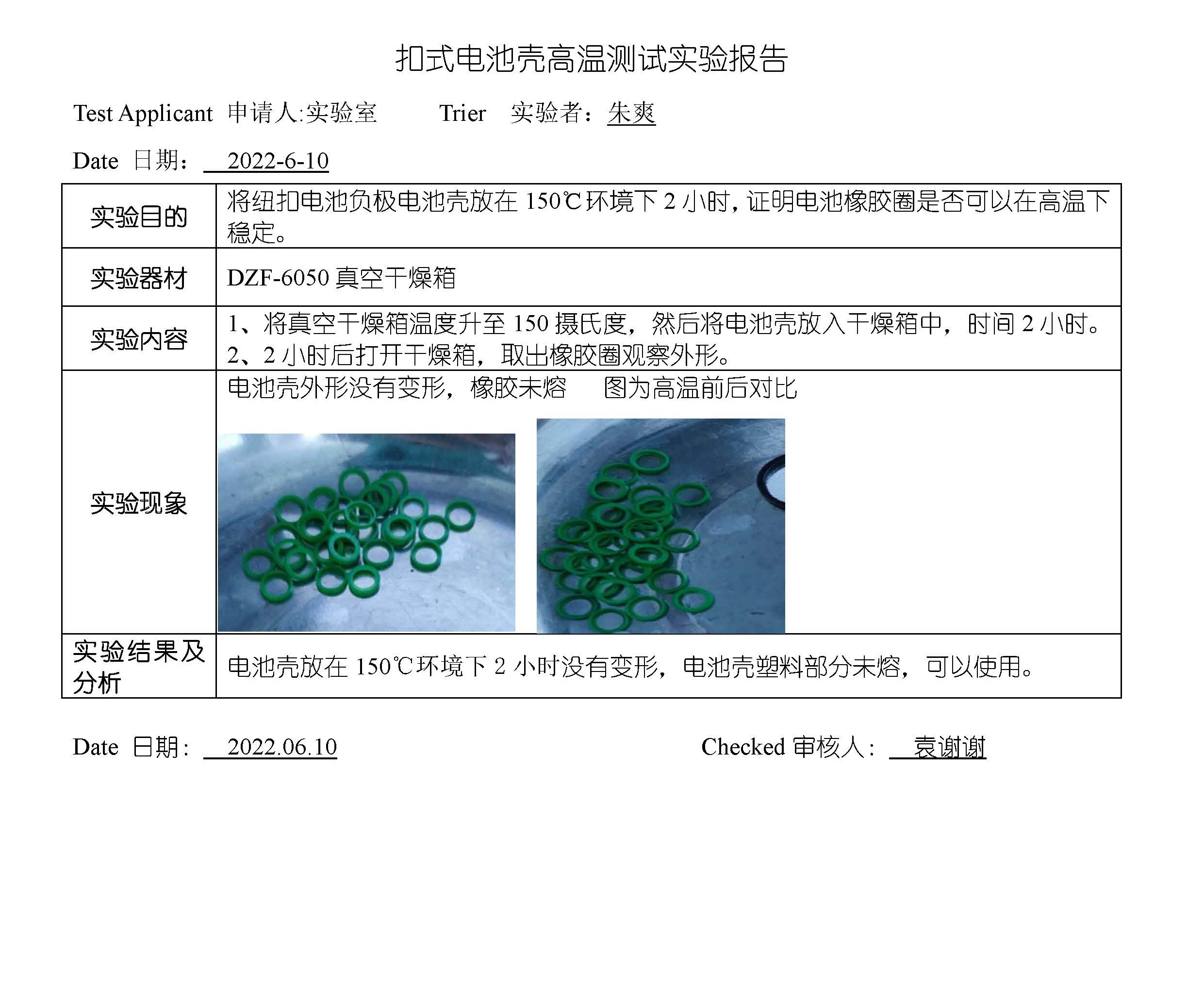 扣式电池壳高温测试实验报告

Test Applicant 申请人:实验室 Trier 实验者：朱爽

Date 日期：2022-6-10

| 实验目的 | 将纽扣电池负极电池壳放在150℃环境下2小时，证明电池橡胶圈是否可以在高温下稳定。 |
|---|---|
| 实验器材 | DZF-6050真空干燥箱 |
| 实验内容 | 1、将真空干燥箱温度升至150摄氏度，然后将电池壳放入干燥箱中，时间2小时。 2、2小时后打开干燥箱，取出橡胶圈观察外形。 |
| 实验现象 | 电池壳外形没有变形，橡胶未熔 图为高温前后对比 |
| 实验结果及分析 | 电池壳放在150℃环境下2小时没有变形，电池壳塑料部分未熔，可以使用。 |

Date 日期：2022.06.10 Checked 审核人：袁谢谢